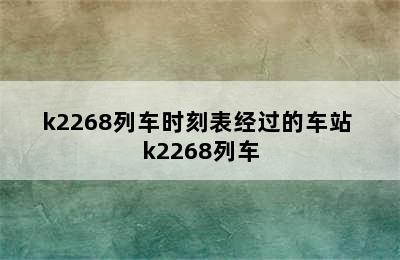 k2268列车时刻表经过的车站 k2268列车